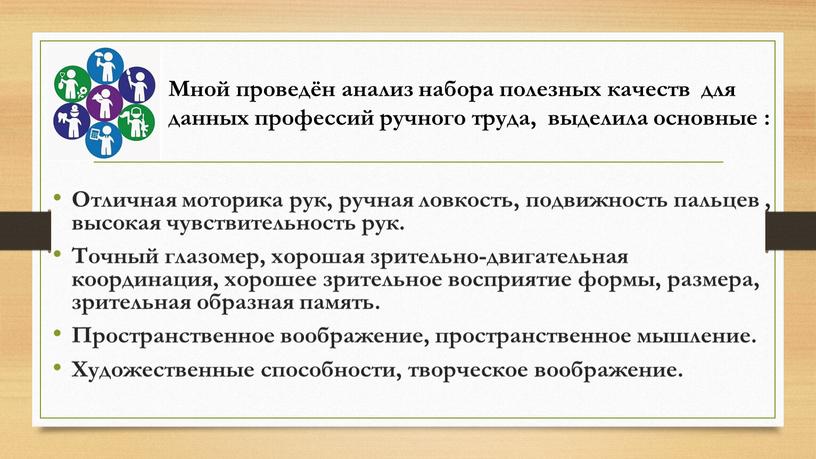 Мной проведён анализ набора полезных качеств для данных профессий ручного труда, выделила основные :

• Отличная моторика рук, ручная ловкость, подвижность пальцев , высокая чувствительность рук.
• Точный глазомер, хорошая зрительно-двигательная координация, хорошее зрительное восприятие формы, размера, зрительная образная память.
• Пространственное воображение, пространственное мышление.
• Художественные способности, творческое воображение.